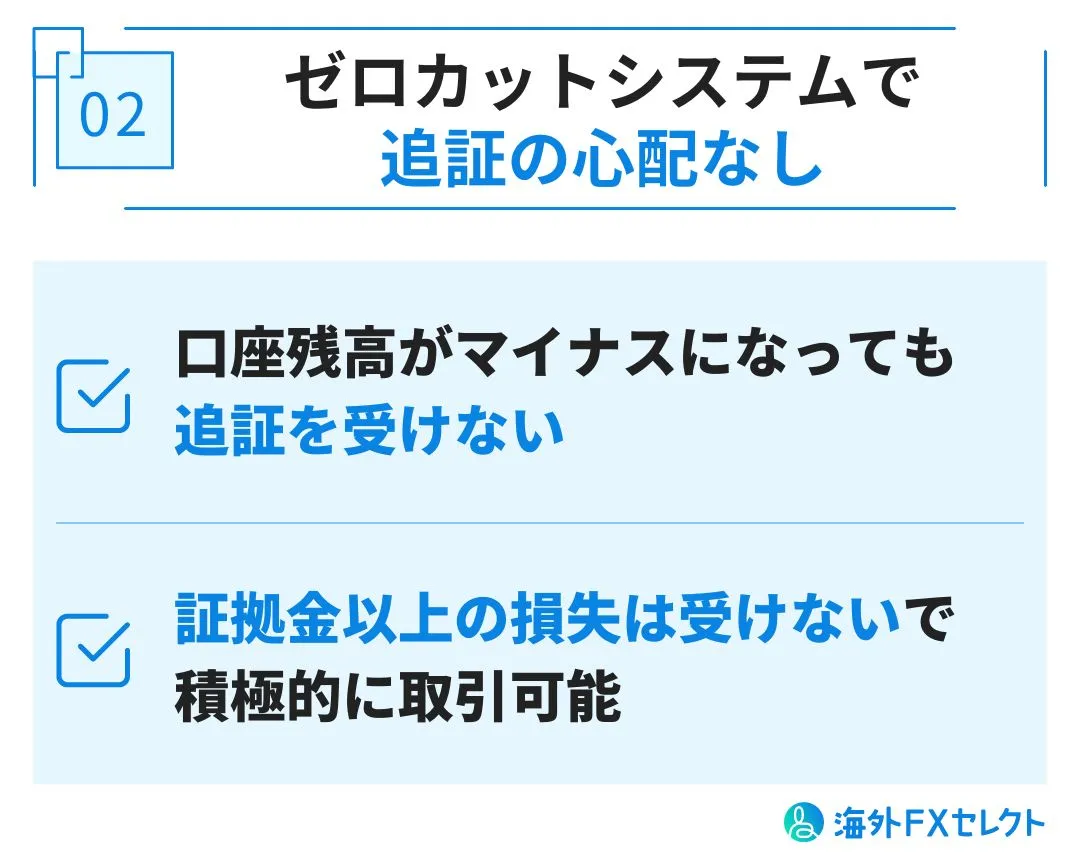 02

ゼロカットシステムで
追証の心配なし

口座残高がマイナスになっても
追証を受けない

証拠金以上の損失は受けないで
積極的に取引可能

海外FXセレクト